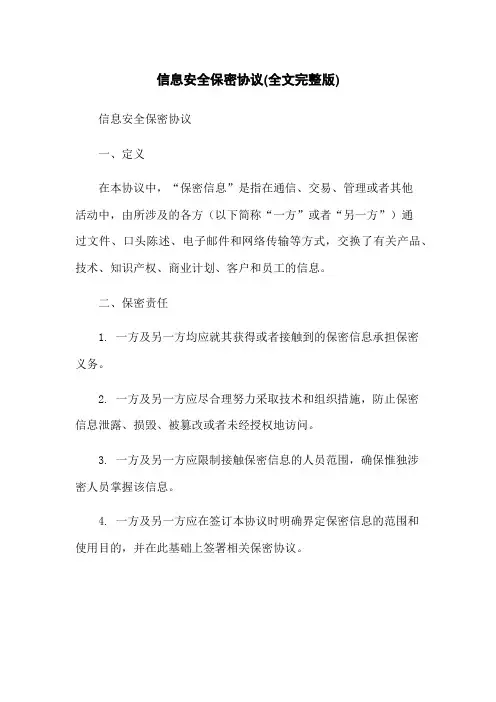 信息安全保密协议(全文完整版)

信息安全保密协议

一、定义

在本协议中，“保密信息”是指在通信、交易、管理或者其他活动中，由所涉及的各方（以下简称“一方”或者“另一方”）通过文件、口头陈述、电子邮件和网络传输等方式，交换了有关产品、技术、知识产权、商业计划、客户和员工的信息。

二、保密责任

1. 一方及另一方均应就其获得或者接触到的保密信息承担保密义务。

2. 一方及另一方应尽合理努力采取技术和组织措施，防止保密信息泄露、损毁、被篡改或者未经授权地访问。

3. 一方及另一方应限制接触保密信息的人员范围，确保惟独涉密人员掌握该信息。

4. 一方及另一方应在签订本协议时明确界定保密信息的范围和使用目的，并在此基础上签署相关保密协议。